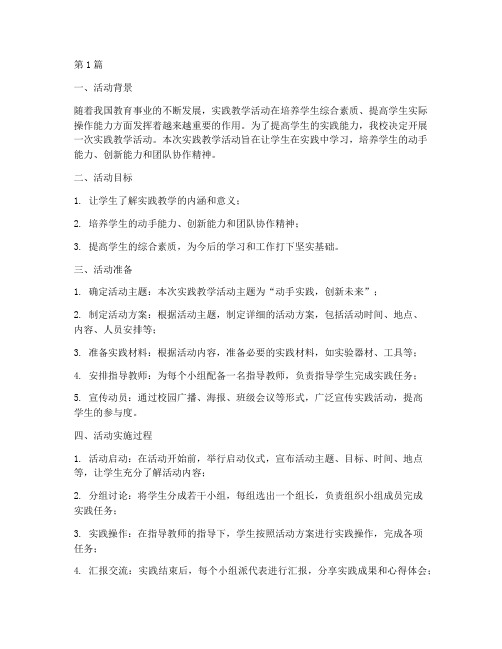 第1篇

一、活动背景

随着我国教育事业的不断发展，实践教学活动在培养学生综合素质、提高学生实际操作能力方面发挥着越来越重要的作用。为了提高学生的实践能力，我校决定开展一次实践教学活动。本次实践教学活动旨在让学生在实践中学习，培养学生的动手能力、创新能力和团队协作精神。

二、活动目标

1. 让学生了解实践教学的内涵和意义；

2. 培养学生的动手能力、创新能力和团队协作精神；

3. 提高学生的综合素质，为今后的学习和工作打下坚实基础。

三、活动准备

1. 确定活动主题：本次实践教学活动主题为“动手实践，创新未来”；

2. 制定活动方案：根据活动主题，制定详细的活动方案，包括活动时间、地点、内容、人员安排等；

3. 准备实践材料：根据活动内容，准备必要的实践材料，如实验器材、工具等；

4. 安排指导教师：为每个小组配备一名指导教师，负责指导学生完成实践任务；

5. 宣传动员：通过校园广播、海报、班级会议等形式，广泛宣传实践活动，提高学生的参与度。

四、活动实施过程

1. 活动启动：在活动开始前，举行启动仪式，宣布活动主题、目标、时间、地点等，让学生充分了解活动内容；

2. 分组讨论：将学生分成若干小组，每组选出一个组长，负责组织小组成员完成实践任务；

3. 实践操作：在指导教师的指导下，学生按照活动方案进行实践操作，完成各项任务；

4. 汇报交流：实践结束后，每个小组派代表进行汇报，分享实践成果和心得体会；